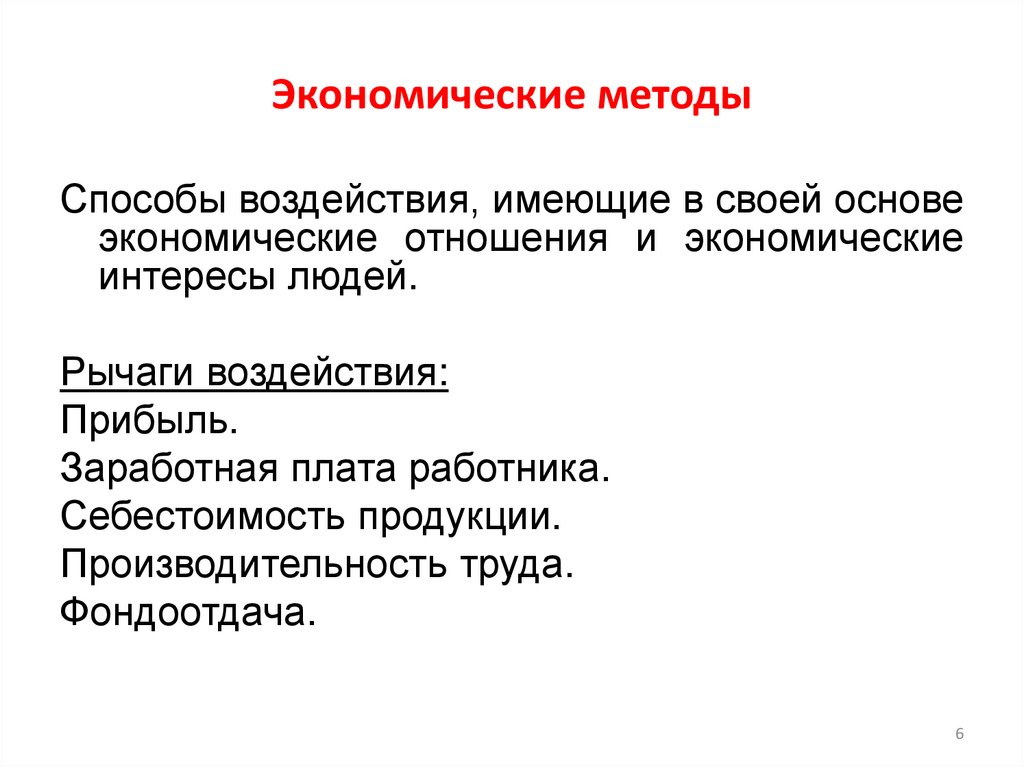 Экономические методы

Способы воздействия, имеющие в своей основе экономические отношения и экономические интересы людей.

Рычаги воздействия:
Прибыль.
Заработная плата работника.
Себестоимость продукции.
Производительность труда.
Фондоотдача.

6